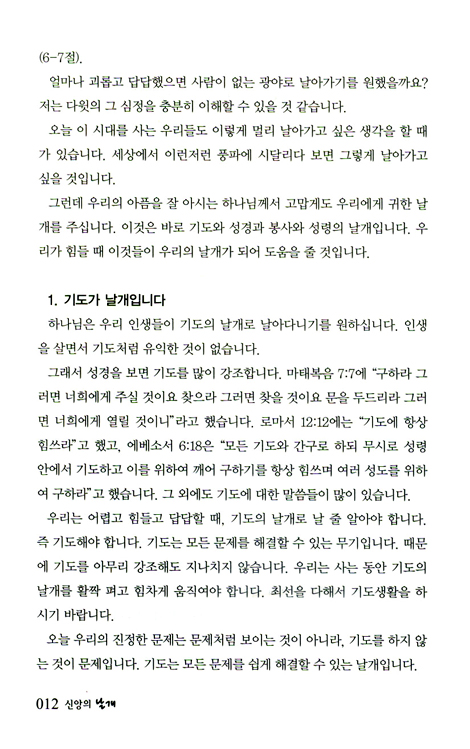 (6-7절).

얼마나 괴롭고 답답했으면 사람이 없는 광야로 날아가기를 원했을까요? 저는 다윗의 그 심정을 충분히 이해할 수 있을 것 같습니다.

오늘 이 시대를 사는 우리들도 이렇게 멀리 날아가고 싶은 생각을 할 때가 있습니다. 세상에서 이런저런 풍파에 시달리다 보면 그렇게 날아가고 싶을 것입니다.

그런데 우리의 아픔을 잘 아시는 하나님께서 고맙게도 우리에게 귀한 날개를 주십니다. 이것은 바로 기도와 성경과 봉사와 성령의 날개입니다. 우리가 힘들 때 이것들이 우리의 날개가 되어 도움을 줄 것입니다.

1. 기도가 날개입니다

하나님은 우리 인생들이 기도의 날개로 날아다니기를 원하십니다. 인생을 살면서 기도처럼 유익한 것이 없습니다.

그래서 성경을 보면 기도를 많이 강조합니다. 마태복음 7:7에 "구하라 그러면 너희에게 주실 것이요 찾으라 그러면 찾을 것이요 문을 두드리라 그러면 너희에게 열릴 것이니"라고 했습니다. 로마서 12:12에는 "기도에 항상 힘쓰라"고 했고, 에베소서 6:18은 "모든 기도와 간구로 하되 무시로 성령 안에서 기도하고 이를 위하여 깨어 구하기를 항상 힘쓰며 여러 성도를 위하여 구하라"고 했습니다. 그 외에도 기도에 대한 말씀들이 많이 있습니다.

우리는 어렵고 힘들고 답답할 때, 기도의 날개로 날 줄 알아야 합니다. 즉 기도해야 합니다. 기도는 모든 문제를 해결할 수 있는 무기입니다. 때문에 기도를 아무리 강조해도 지나치지 않습니다. 우리는 사는 동안 기도의 날개를 활짝 펴고 힘차게 움직여야 합니다. 최선을 다해서 기도생활을 하시기 바랍니다.

오늘 우리의 진정한 문제는 문제처럼 보이는 것이 아니라, 기도를 하지 않는 것이 문제입니다. 기도는 모든 문제를 쉽게 해결할 수 있는 날개입니다.

012 신앙의 날개